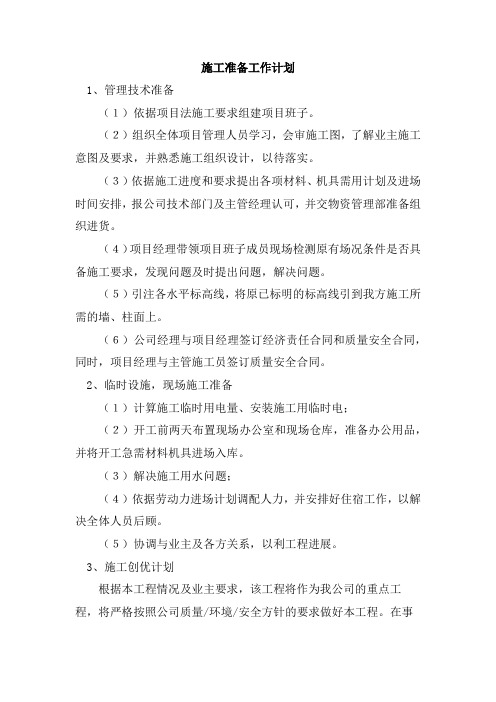 施工准备工作计划

1、管理技术准备

（1）依据项目法施工要求组建项目班子。

（2）组织全体项目管理人员学习，会审施工图，了解业主施工意图及要求，并熟悉施工组织设计，以待落实。

（3）依据施工进度和要求提出各项材料、机具需用计划及进场时间安排，报公司技术部门及主管经理认可，并交物资管理部准备组织进货。

（4）项目经理带领项目班子成员现场检测原有场况条件是否具备施工要求，发现问题及时提出问题，解决问题。

（5）引注各水平标高线，将原已标明的标高线引到我方施工所需的墙、柱面上。

（6）公司经理与项目经理签订经济责任合同和质量安全合同，同时，项目经理与主管施工员签订质量安全合同。

2、临时设施，现场施工准备

（1）计算施工临时用电量、安装施工用临时电；

（2）开工前两天布置现场办公室和现场仓库，准备办公用品，并将开工急需材料机具进场入库。

（3）解决施工用水问题；

（4）依据劳动力进场计划调配人力，并安排好住宿工作，以解决全体人员后顾。

（5）协调与业主及各方关系，以利工程进展。

3、施工创优计划

根据本工程情况及业主要求，该工程将作为我公司的重点工程，将严格按照公司质量/环境/安全方针的要求做好本工程。在事